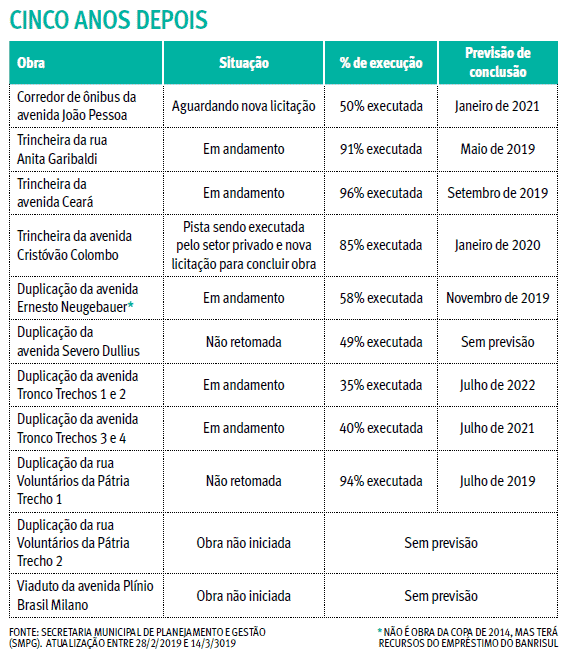 CINCO ANOS DEPOIS

| Obra | Situação | % de execução | Previsão de conclusão |
|---|---|---|---|
| Corredor de ônibus da avenida João Pessoa | Aguardando nova licitação | 50% executada | Janeiro de 2021 |
| Trincheira da rua Anita Garibaldi | Em andamento | 91% executada | Maio de 2019 |
| Trincheira da avenida Ceará | Em andamento | 96% executada | Setembro de 2019 |
| Trincheira da avenida Cristóvão Colombo | Pista sendo executada pelo setor privado e nova licitação para concluir obra | 85% executada | Janeiro de 2020 |
| Duplicação da avenida Ernesto Neugebauer* | Em andamento | 58% executada | Novembro de 2019 |
| Duplicação da avenida Severo Dullius | Não retomada | 49% executada | Sem previsão |
| Duplicação da avenida Tronco Trechos 1 e 2 | Em andamento | 35% executada | Julho de 2022 |
| Duplicação da avenida Tronco Trechos 3 e 4 | Em andamento | 40% executada | Julho de 2021 |
| Duplicação da rua Voluntários da Pátria Trecho 1 | Não retomada | 94% executada | Julho de 2019 |
| Duplicação da rua Voluntários da Pátria Trecho 2 | Obra não iniciada | Sem previsão | |
| Viaduto da avenida Plínio Brasil Milano | Obra não iniciada | Sem previsão | |

FONTE: SECRETARIA MUNICIPAL DE PLANEJAMENTO E GESTÃO (SMPG). ATUALIZAÇÃO ENTRE 28/2/2019 E 14/3/3019

* NÃO É OBRA DA COPA DE 2014, MAS TERÁ RECURSOS DO EMPRÉSTIMO DO BANRISUL